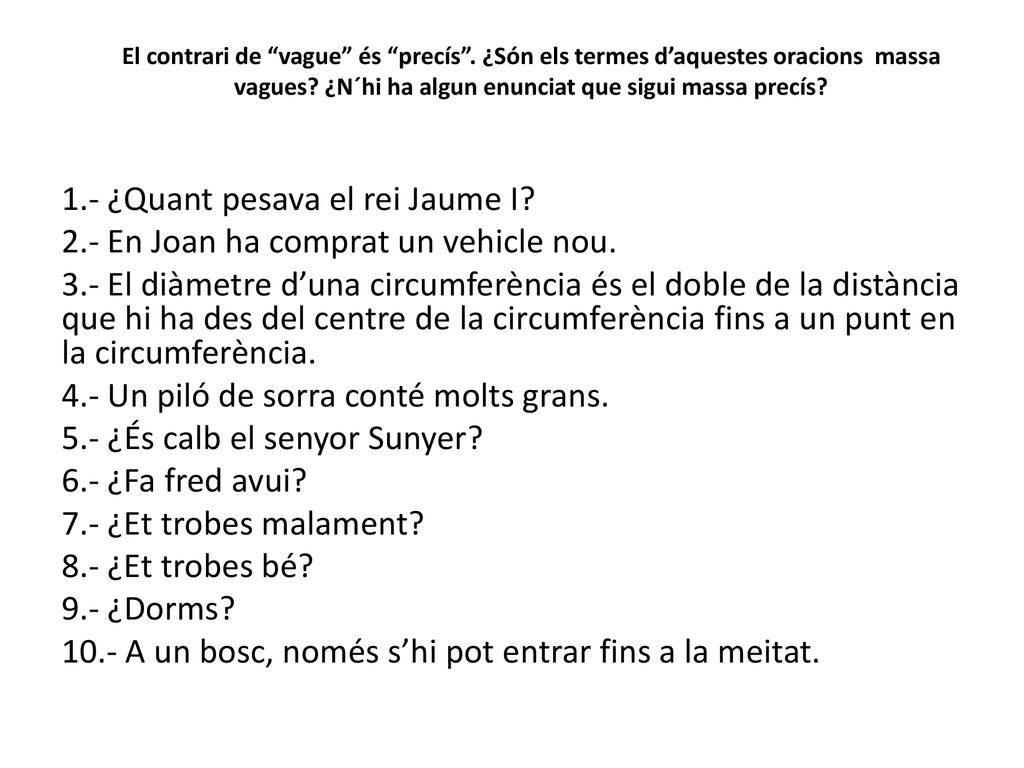 El contrari de “vague” és “precís”. ¿Són els termes d’aquestes oracions massa vagues? ¿N´hi ha algun enunciat que sigui massa precís?

1.- ¿Quant pesava el rei Jaume I?
2.- En Joan ha comprat un vehicle nou.
3.- El diàmetre d’una circumferència és el doble de la distància que hi ha des del centre de la circumferència fins a un punt en la circumferència.
4.- Un piló de sorra conté molts grans.
5.- ¿És calb el senyor Sunyer?
6.- ¿Fa fred avui?
7.- ¿Et trobes malament?
8.- ¿Et trobes bé?
9.- ¿Dorms?
10.- A un bosc, només s’hi pot entrar fins a la meitat.